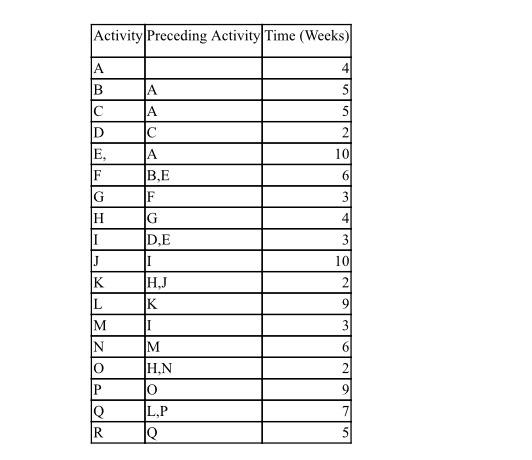 | Activity | Preceding Activity | Time (Weeks) |
|---|---|---|
| A | | 4 |
| B | A | 5 |
| C | A | 5 |
| D | C | 2 |
| E, | A | 10 |
| F | B,E | 6 |
| G | F | 3 |
| H | G | 4 |
| I | D,E | 3 |
| J | I | 10 |
| K | H,J | 2 |
| L | K | 9 |
| M | I | 3 |
| N | M | 6 |
| O | H,N | 2 |
| P | O | 9 |
| Q | L,P | 7 |
| R | Q | 5 |